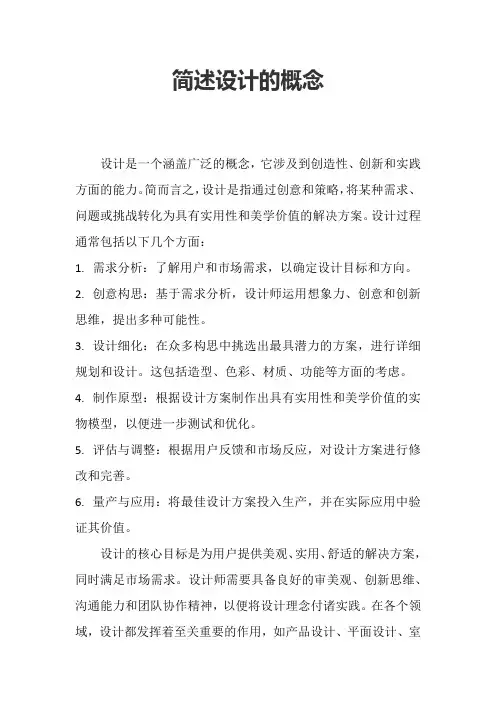 简述设计的概念

设计是一个涵盖广泛的概念，它涉及到创造性、创新和实践方面的能力。简而言之，设计是指通过创意和策略，将某种需求、问题或挑战转化为具有实用性和美学价值的解决方案。设计过程通常包括以下几个方面：

1. 需求分析：了解用户和市场需求，以确定设计目标和方向。

2. 创意构思：基于需求分析，设计师运用想象力、创意和创新思维，提出多种可能性。

3. 设计细化：在众多构思中挑选出最具潜力的方案，进行详细规划和设计。这包括造型、色彩、材质、功能等方面的考虑。

4. 制作原型：根据设计方案制作出具有实用性和美学价值的实物模型，以便进一步测试和优化。

5. 评估与调整：根据用户反馈和市场反应，对设计方案进行修改和完善。

6. 量产与应用：将最佳设计方案投入生产，并在实际应用中验证其价值。

设计的核心目标是为用户提供美观、实用、舒适的解决方案，同时满足市场需求。设计师需要具备良好的审美观、创新思维、沟通能力和团队协作精神，以便将设计理念付诸实践。在各个领域，设计都发挥着至关重要的作用，如产品设计、平面设计、室